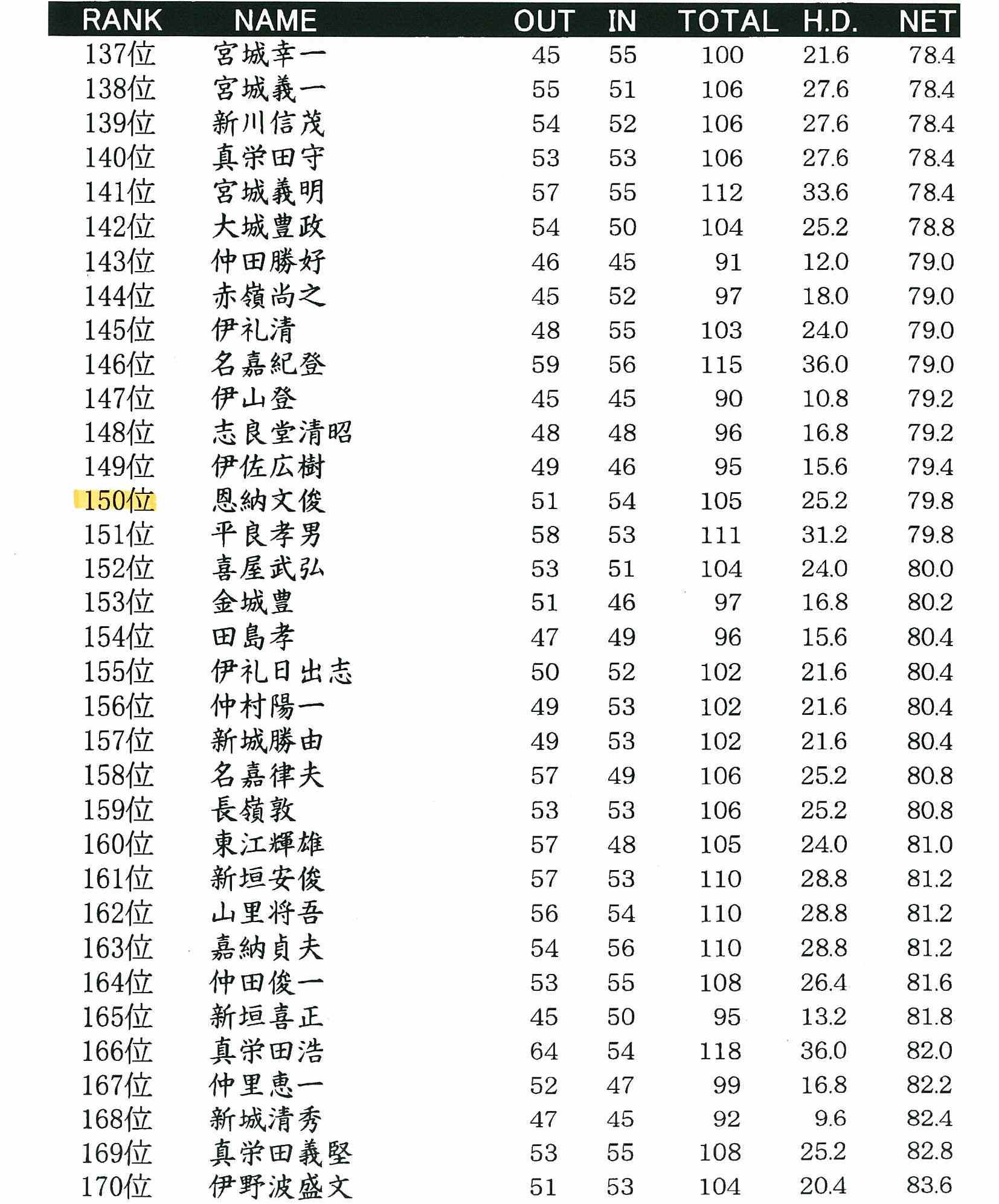 | RANK | NAME | OUT | IN | TOTAL | H.D. | NET |
|---|---|---|---|---|---|---|
| 137位 | 宮城幸一 | 45 | 55 | 100 | 21.6 | 78.4 |
| 138位 | 宮城義一 | 55 | 51 | 106 | 27.6 | 78.4 |
| 139位 | 新川信茂 | 54 | 52 | 106 | 27.6 | 78.4 |
| 140位 | 真栄田守 | 53 | 53 | 106 | 27.6 | 78.4 |
| 141位 | 宮城義明 | 57 | 55 | 112 | 33.6 | 78.4 |
| 142位 | 大城豊政 | 54 | 50 | 104 | 25.2 | 78.8 |
| 143位 | 仲田勝好 | 46 | 45 | 91 | 12.0 | 79.0 |
| 144位 | 赤嶺尚之 | 45 | 52 | 97 | 18.0 | 79.0 |
| 145位 | 伊礼清 | 48 | 55 | 103 | 24.0 | 79.0 |
| 146位 | 名嘉紀登 | 59 | 56 | 115 | 36.0 | 79.0 |
| 147位 | 伊山登 | 45 | 45 | 90 | 10.8 | 79.2 |
| 148位 | 志良堂清昭 | 48 | 48 | 96 | 16.8 | 79.2 |
| 149位 | 伊佐広樹 | 49 | 46 | 95 | 15.6 | 79.4 |
| 150位 | 恩納文俊 | 51 | 54 | 105 | 25.2 | 79.8 |
| 151位 | 平良孝男 | 58 | 53 | 111 | 31.2 | 79.8 |
| 152位 | 喜屋武弘 | 53 | 51 | 104 | 24.0 | 80.0 |
| 153位 | 金城豊 | 51 | 46 | 97 | 16.8 | 80.2 |
| 154位 | 田島孝 | 47 | 49 | 96 | 15.6 | 80.4 |
| 155位 | 伊礼日出志 | 50 | 52 | 102 | 21.6 | 80.4 |
| 156位 | 仲村陽一 | 49 | 53 | 102 | 21.6 | 80.4 |
| 157位 | 新城勝由 | 49 | 53 | 102 | 21.6 | 80.4 |
| 158位 | 名嘉律夫 | 57 | 49 | 106 | 25.2 | 80.8 |
| 159位 | 長嶺敦 | 53 | 53 | 106 | 25.2 | 80.8 |
| 160位 | 東江輝雄 | 57 | 48 | 105 | 24.0 | 81.0 |
| 161位 | 新垣安俊 | 57 | 53 | 110 | 28.8 | 81.2 |
| 162位 | 山里将吾 | 56 | 54 | 110 | 28.8 | 81.2 |
| 163位 | 嘉納貞夫 | 54 | 56 | 110 | 28.8 | 81.2 |
| 164位 | 仲田俊一 | 53 | 55 | 108 | 26.4 | 81.6 |
| 165位 | 新垣喜正 | 45 | 50 | 95 | 13.2 | 81.8 |
| 166位 | 真栄田浩 | 64 | 54 | 118 | 36.0 | 82.0 |
| 167位 | 仲里恵一 | 52 | 47 | 99 | 16.8 | 82.2 |
| 168位 | 新城清秀 | 47 | 45 | 92 | 9.6 | 82.4 |
| 169位 | 真栄田義堅 | 53 | 55 | 108 | 25.2 | 82.8 |
| 170位 | 伊野波盛文 | 51 | 53 | 104 | 20.4 | 83.6 |